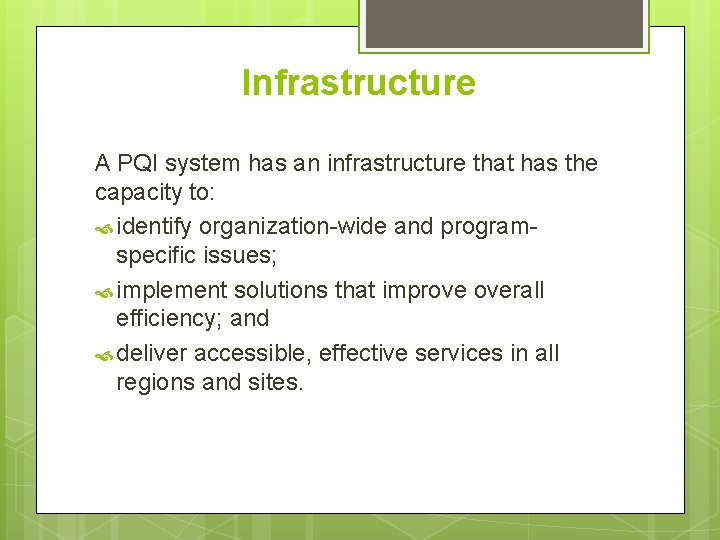 Infrastructure

A PQI system has an infrastructure that has the capacity to:

- identify organization-wide and program-specific issues;
- implement solutions that improve overall efficiency; and
- deliver accessible, effective services in all regions and sites.